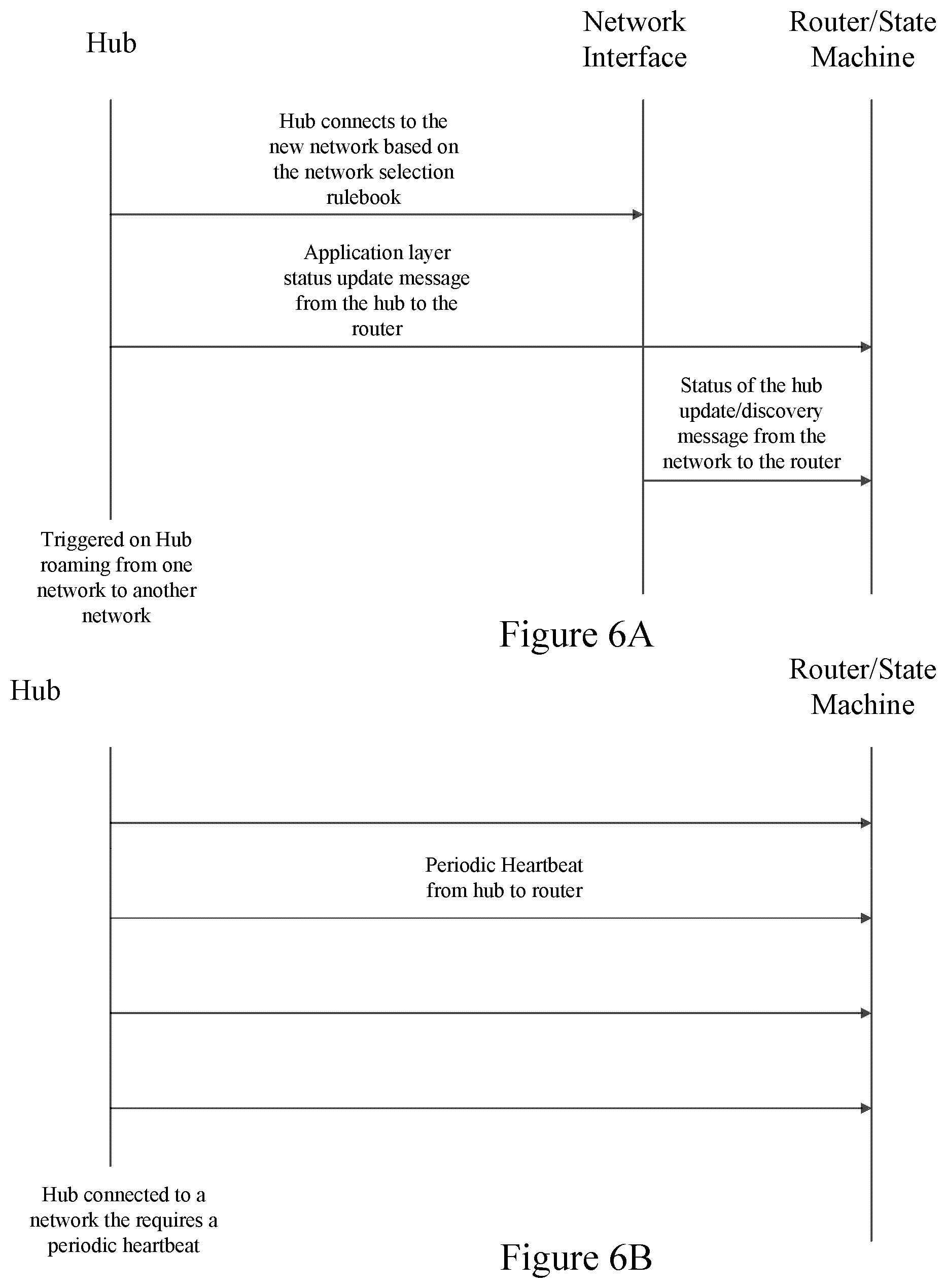 Hub

Network Interface

Router/State Machine

Hub connects to the new network based on the network selection rulebook

Application layer status update message from the hub to the router

Status of the hub update/discovery message from the network to the router

Triggered on Hub roaming from one network to another network

Figure 6A

Hub

Router/State Machine

Periodic Heartbeat from hub to router

Hub connected to a network the requires a periodic heartbeat

Figure 6B